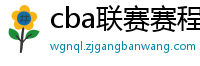 cba联赛赛程

wgnql.zjgangbanwang.com